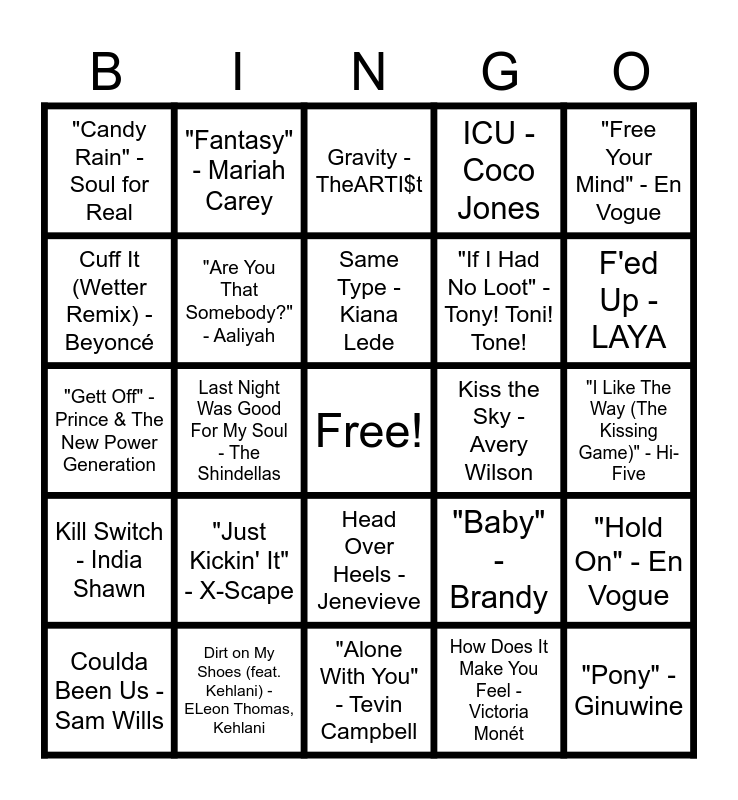 | B | I | N | G | O |
|---|---|---|---|---|
| "Candy Rain" - Soul for Real | "Fantasy" - Mariah Carey | Gravity - TheARTI$t | ICU - Coco Jones | "Free Your Mind" - En Vogue |
| Cuff It (Wetter Remix) - Beyoncé | "Are You That Somebody?" - Aaliyah | Same Type - Kiana Lede | "If I Had No Loot" - Tony! Toni! Tone! | F'ed Up - LAYA |
| "Gett Off" - Prince & The New Power Generation | Last Night Was Good For My Soul - The Shindellas | Free! | Kiss the Sky - Avery Wilson | "I Like The Way (The Kissing Game)" - Hi-Five |
| Kill Switch - India Shawn | "Just Kickin' It" - X-Scape | Head Over Heels - Jenevieve | "Baby" - Brandy | "Hold On" - En Vogue |
| Coulda Been Us - Sam Wills | Dirt on My Shoes (feat. Kehlani) - ELeon Thomas, Kehlani | "Alone With You" - Tevin Campbell | How Does It Make You Feel - Victoria Monét | "Pony" - Ginuwine |